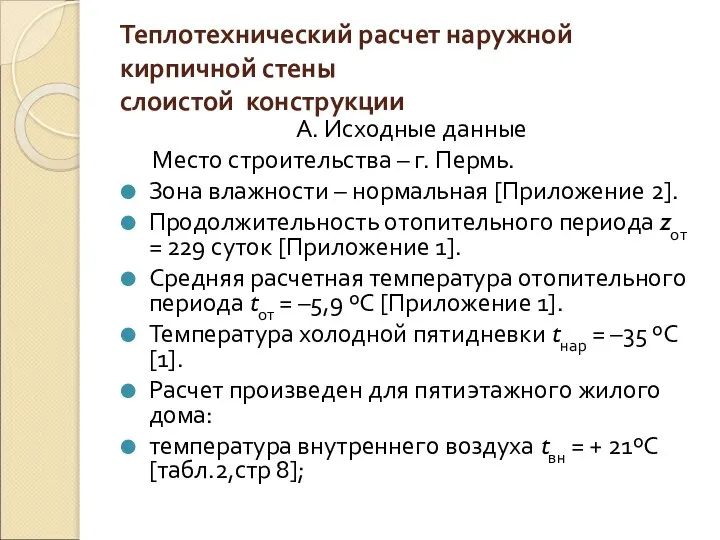 Теплотехнический расчет наружной кирпичной стены слоистой конструкции

А. Исходные данные

Место строительства – г. Пермь.

Зона влажности – нормальная [Приложение 2].

Продолжительность отопительного периода $z_{от}$ = 229 суток [Приложение 1].

Средняя расчетная температура отопительного периода $t_{от}$ = –5,9 ºС [Приложение 1].

Температура холодной пятидневки $t_{нар}$ = –35 ºС [1].

Расчет произведен для пятиэтажного жилого дома:

температура внутреннего воздуха $t_{вн}$ = + 21ºС [табл.2,стр 8];